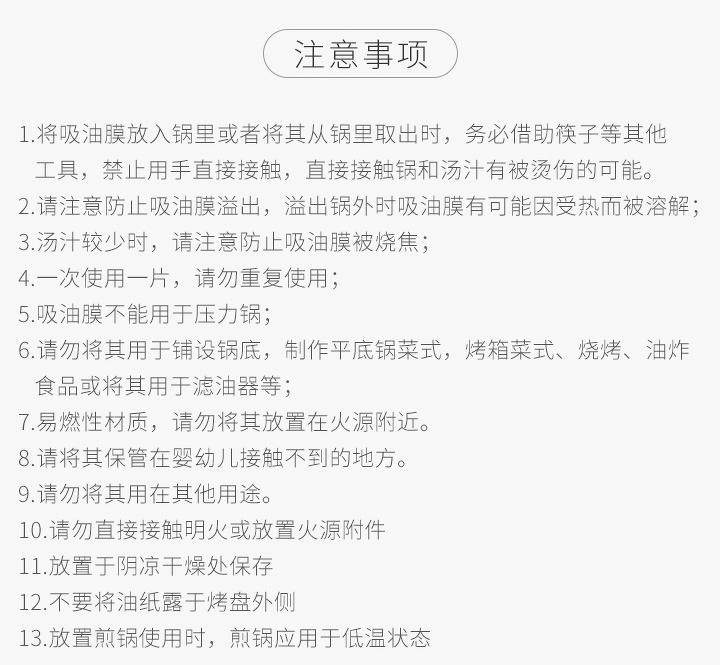 注意事项

1.将吸油膜放入锅里或者将其从锅里取出时，务必借助筷子等其他工具，禁止用手直接接触，直接接触锅和汤汁有被烫伤的可能。
2.请注意防止吸油膜溢出，溢出锅外时吸油膜有可能因受热而被溶解；
3.汤汁较少时，请注意防止吸油膜被烧焦；
4.一次使用一片，请勿重复使用；
5.吸油膜不能用于压力锅；
6.请勿将其用于铺设锅底，制作平底锅菜式，烤箱菜式、烧烤、油炸食品或将其用于滤油器等；
7.易燃性材质，请勿将其放置在火源附近。
8.请将其保管在婴幼儿接触不到的地方。
9.请勿将其用在其他用途。
10.请勿直接接触明火或放置火源附件
11.放置于阴凉干燥处保存
12.不要将油纸露于烤盘外侧
13.放置煎锅使用时，煎锅应用于低温状态